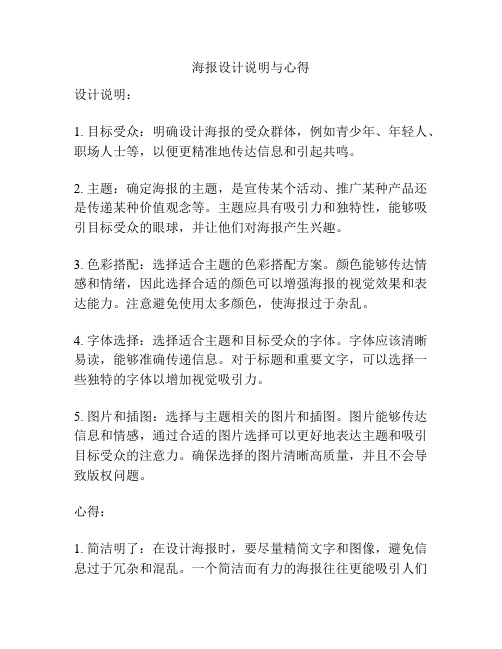 海报设计说明与心得

设计说明：

1. 目标受众：明确设计海报的受众群体，例如青少年、年轻人、职场人士等，以便更精准地传达信息和引起共鸣。

2. 主题：确定海报的主题，是宣传某个活动、推广某种产品还是传递某种价值观念等。主题应具有吸引力和独特性，能够吸引目标受众的眼球，并让他们对海报产生兴趣。

3. 色彩搭配：选择适合主题的色彩搭配方案。颜色能够传达情感和情绪，因此选择合适的颜色可以增强海报的视觉效果和表达能力。注意避免使用太多颜色，使海报过于杂乱。

4. 字体选择：选择适合主题和目标受众的字体。字体应该清晰易读，能够准确传递信息。对于标题和重要文字，可以选择一些独特的字体以增加视觉吸引力。

5. 图片和插图：选择与主题相关的图片和插图。图片能够传达信息和情感，通过合适的图片选择可以更好地表达主题和吸引目标受众的注意力。确保选择的图片清晰高质量，并且不会导致版权问题。

心得：

1. 简洁明了：在设计海报时，要尽量精简文字和图像，避免信息过于冗杂和混乱。一个简洁而有力的海报往往更能吸引人们